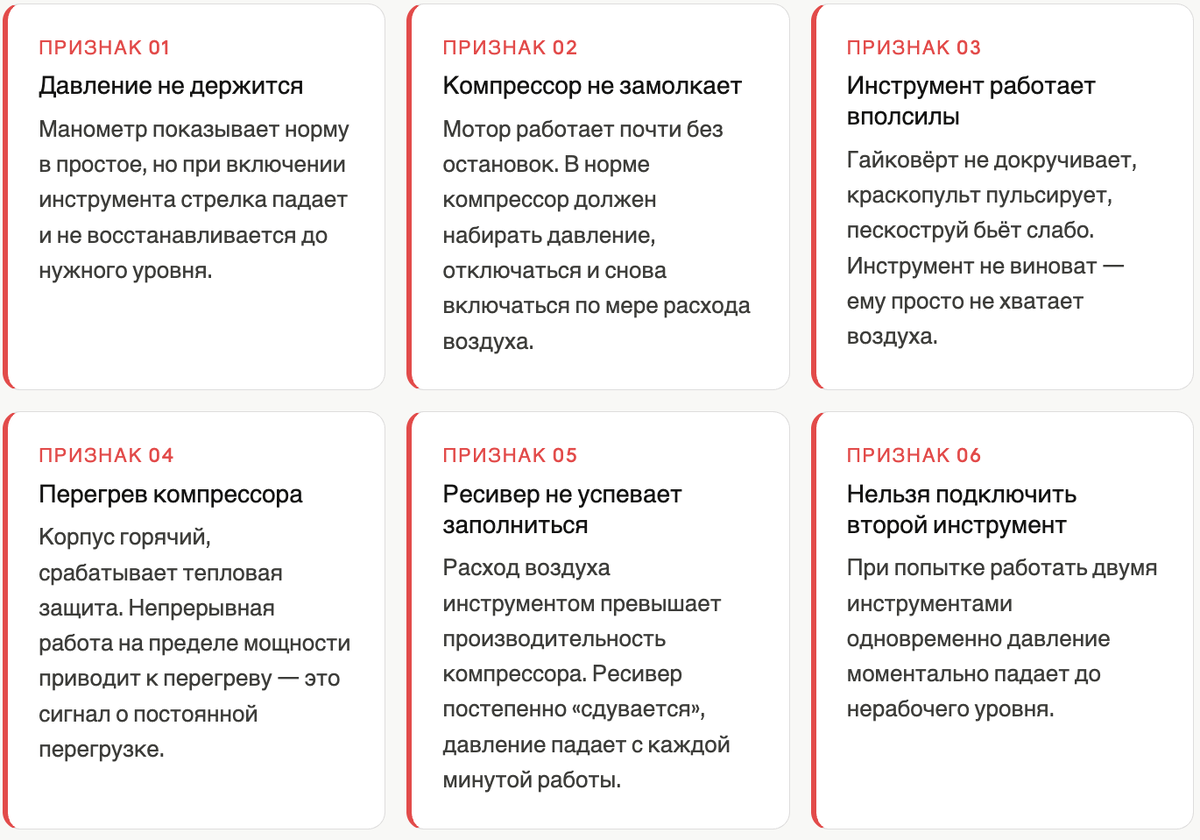 ПРИЗНАК 01

Давление не держится

Манометр показывает норму в простое, но при включении инструмента стрелка падает и не восстанавливается до нужного уровня.

ПРИЗНАК 02

Компрессор не замолкает

Мотор работает почти без остановок. В норме компрессор должен набирать давление, отключаться и снова включаться по мере расхода воздуха.

ПРИЗНАК 03

Инструмент работает вполсилы

Гайковёрт не докручивает, краскопульт пульсирует, пескоструй бьёт слабо. Инструмент не виноват — ему просто не хватает воздуха.

ПРИЗНАК 04

Перегрев компрессора

Корпус горячий, срабатывает тепловая защита. Непрерывная работа на пределе мощности приводит к перегреву — это сигнал о постоянной перегрузке.

ПРИЗНАК 05

Ресивер не успевает заполниться

Расход воздуха инструментом превышает производительность компрессора. Ресивер постепенно «сдувается», давление падает с каждой минутой работы.

ПРИЗНАК 06

Нельзя подключить второй инструмент

При попытке работать двумя инструментами одновременно давление моментально падает до нерабочего уровня.